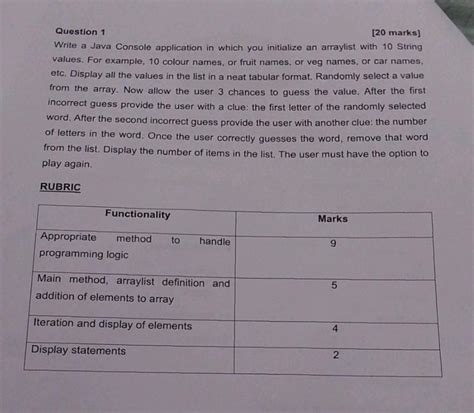 Question 1

[20 marks]

Write a Java Console application in which you initialize an arraylist with 10 String values. For example, 10 colour names, or fruit names, or veg names, or car names, etc. Display all the values in the list in a neat tabular format. Randomly select a value from the array. Now allow the user 3 chances to guess the value. After the first incorrect guess provide the user with a clue: the first letter of the randomly selected word. After the second incorrect guess provide the user with another clue: the number of letters in the word. Once the user correctly guesses the word, remove that word from the list. Display the number of items in the list. The user must have the option to play again.

RUBRIC

| Functionality | Marks |
|---|---|
| Appropriate method to handle programming logic | 9 |
| Main method, arraylist definition and addition of elements to array | 5 |
| Iteration and display of elements | 4 |
| Display statements | 2 |